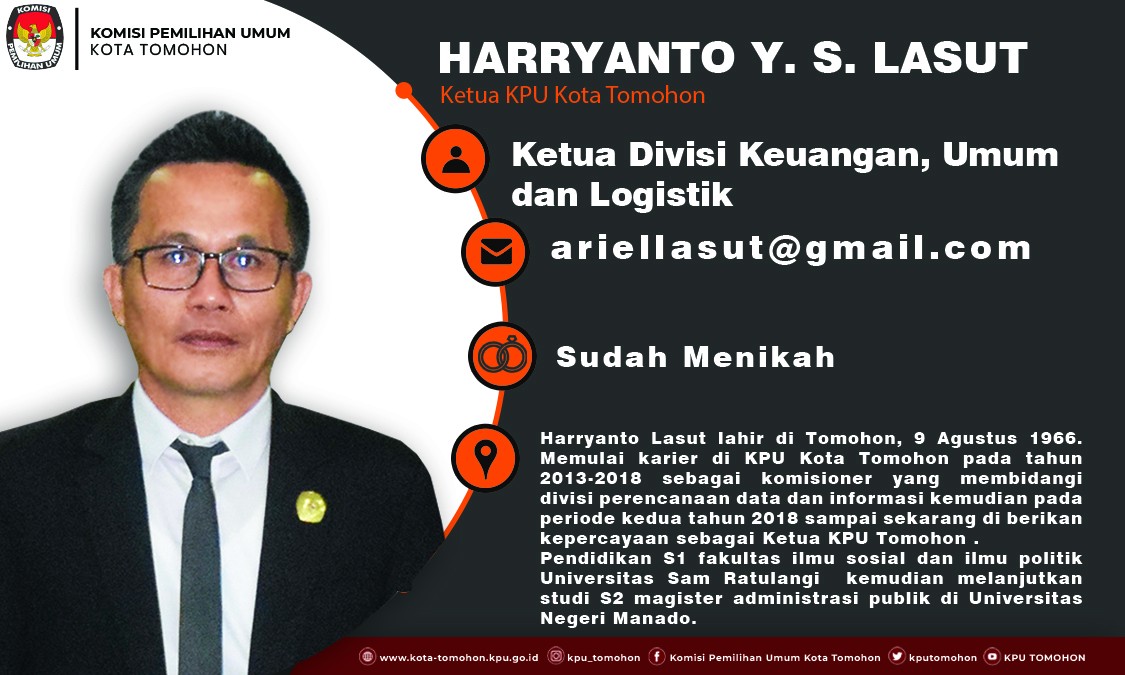 KOMISI PEMILIHAN UMUM
KOTA TOMOHON

HARRYANTO Y. S. LASUT
Ketua KPU Kota Tomohon

Ketua Divisi Keuangan, Umum dan Logistik

ariellasut@gmail.com

Sudah Menikah

Harryanto Lasut lahir di Tomohon, 9 Agustus 1966. Memulai karier di KPU Kota Tomohon pada tahun 2013-2018 sebagai komisioner yang membidangi divisi perencanaan data dan informasi kemudian pada periode kedua tahun 2018 sampai sekarang di berikan kepercayaan sebagai Ketua KPU Tomohon .
Pendidikan S1 fakultas ilmu sosial dan ilmu politik Universitas Sam Ratulangi kemudian melanjutkan studi S2 magister administrasi publik di Universitas Negeri Manado.

www.kota-tomohon.kpu.go.id kpu_tomohon Komisi Pemilihan Umum Kota Tomohon kputomohon KPU TOMOHON